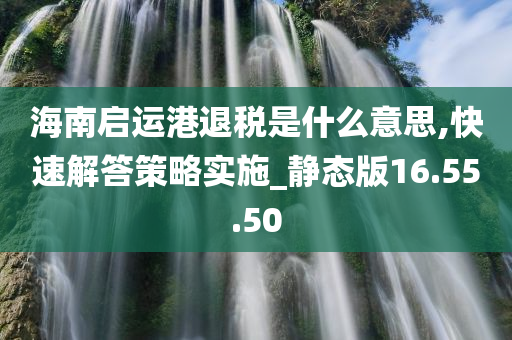 海南启运港退税是什么意思,快速解答策略实施_静态版16.55.50